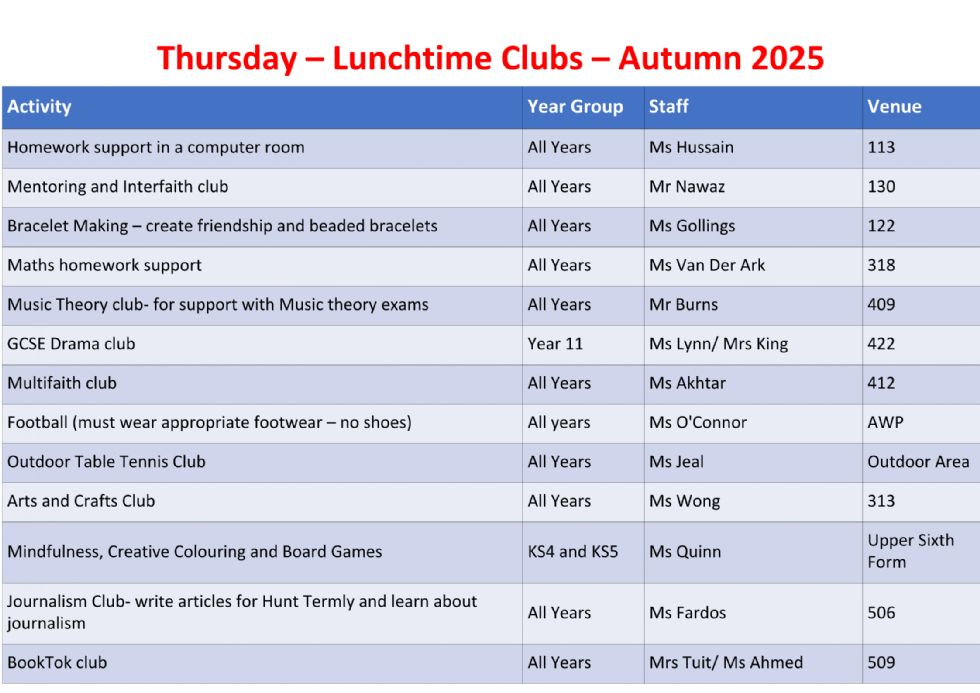 Thursday – Lunchtime Clubs – Autumn 2025

| Activity | Year Group | Staff | Venue |
|---|---|---|---|
| Homework support in a computer room | All Years | Ms Hussain | 113 |
| Mentoring and Interfaith club | All Years | Mr Nawaz | 130 |
| Bracelet Making – create friendship and beaded bracelets | All Years | Ms Gollings | 122 |
| Maths homework support | All Years | Ms Van Der Ark | 318 |
| Music Theory club- for support with Music theory exams | All Years | Mr Burns | 409 |
| GCSE Drama club | Year 11 | Ms Lynn/ Mrs King | 422 |
| Multifaith club | All Years | Ms Akhtar | 412 |
| Football (must wear appropriate footwear – no shoes) | All years | Ms O'Connor | AWP |
| Outdoor Table Tennis Club | All Years | Ms Jeal | Outdoor Area |
| Arts and Crafts Club | All Years | Ms Wong | 313 |
| Mindfulness, Creative Colouring and Board Games | KS4 and KS5 | Ms Quinn | Upper Sixth Form |
| Journalism Club- write articles for Hunt Termly and learn about journalism | All Years | Ms Fardos | 506 |
| BookTok club | All Years | Mrs Tuit/ Ms Ahmed | 509 |